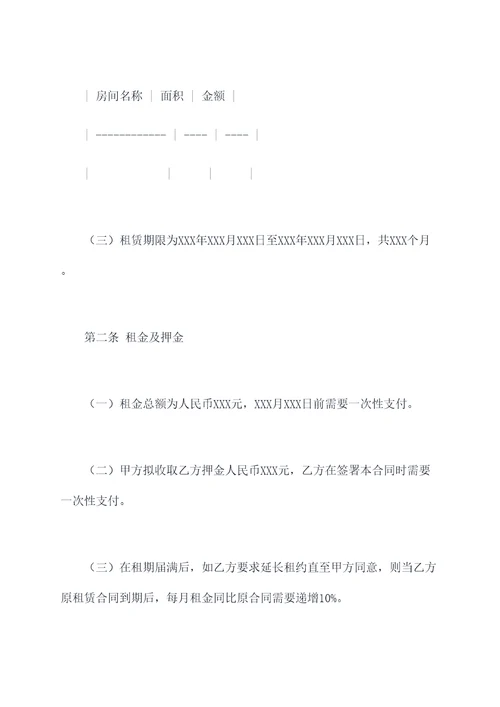 | 房间名称 | 面积 | 金额 |

| ------------ | ---- | ---- |

| | | |

（三）租赁期限为XXX年XXX月XXX日至XXX年XXX月XXX日，共XXX个月。

第二条 租金及押金

（一）租金总额为人民币XXX元，XXX月XXX日前需要一次性支付。

（二）甲方拟收取乙方押金人民币XXX元，乙方在签署本合同时需要一次性支付。

（三）在租期届满后，如乙方要求延长租约直至甲方同意，则当乙方原租赁合同到期后，每月租金同比原合同需要递增10%。